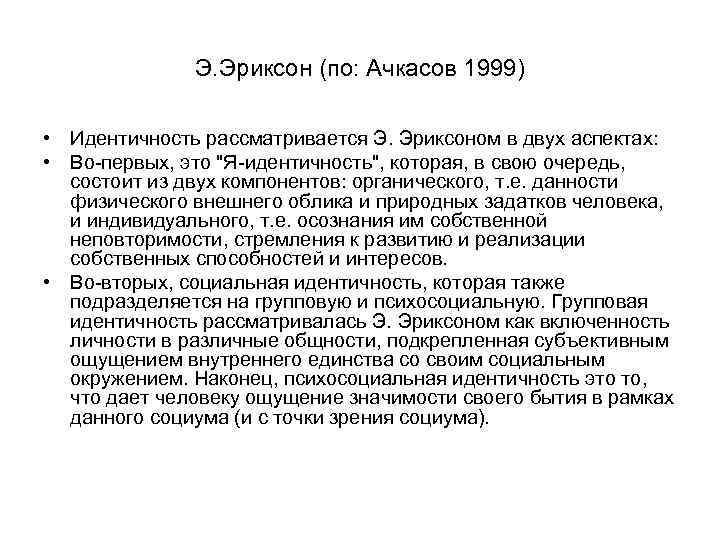 Э.Эриксон (по: Ачкасов 1999)

• Идентичность рассматривается Э. Эриксоном в двух аспектах:

• Во-первых, это "Я-идентичность", которая, в свою очередь, состоит из двух компонентов: органического, т.е. данности физического внешнего облика и природных задатков человека, и индивидуального, т.е. осознания им собственной неповторимости, стремления к развитию и реализации собственных способностей и интересов.

• Во-вторых, социальная идентичность, которая также подразделяется на групповую и психосоциальную. Групповая идентичность рассматривалась Э. Эриксоном как включенность личности в различные общности, подкрепленная субъективным ощущением внутреннего единства со своим социальным окружением. Наконец, психосоциальная идентичность это то, что дает человеку ощущение значимости своего бытия в рамках данного социума (и с точки зрения социума).